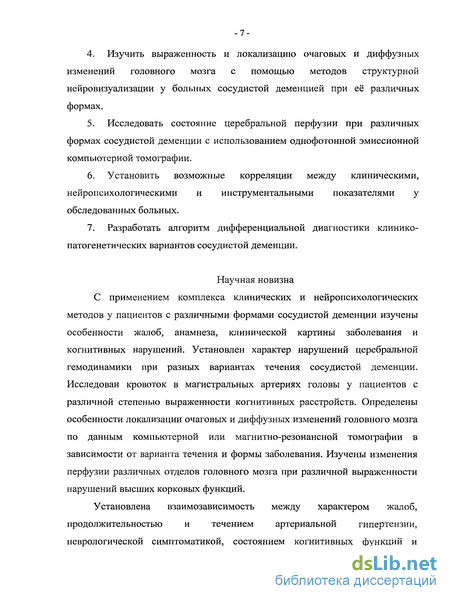 - 7 -

4. Изучить выраженность и локализацию очаговых и диффузных изменений головного мозга с помощью методов структурной нейровизуализации у больных сосудистой деменцией при её различных формах.

5. Исследовать состояние церебральной перфузии при различных формах сосудистой деменции с использованием однофотонной эмиссионной компьютерной томографии.

6. Установить возможные корреляции между клиническими, нейропсихологическими и инструментальными показателями у обследованных больных.

7. Разработать алгоритм дифференциальной диагностики клинико-патогенетических вариантов сосудистой деменции.

Научная новизна

С применением комплекса клинических и нейропсихологических методов у пациентов с различными формами сосудистой деменции изучены особенности жалоб, анамнеза, клинической картины заболевания и когнитивных нарушений. Установлен характер нарушений церебральной гемодинамики при разных вариантах течения сосудистой деменции. Исследован кровоток в магистральных артериях головы у пациентов с различной степенью выраженности когнитивных расстройств. Определены особенности локализации очаговых и диффузных изменений головного мозга по данным компьютерной или магнитно-резонансной томографии в зависимости от варианта течения и формы заболевания. Изучены изменения перфузии различных отделов головного мозга при различной выраженности нарушений высших корковых функций.

Установлена взаимозависимость между характером жалоб, продолжительностью и течением артериальной гипертензии, неврологической симптоматикой, состоянием когнитивных функций и

dsLib.net
библиотека диссертаций